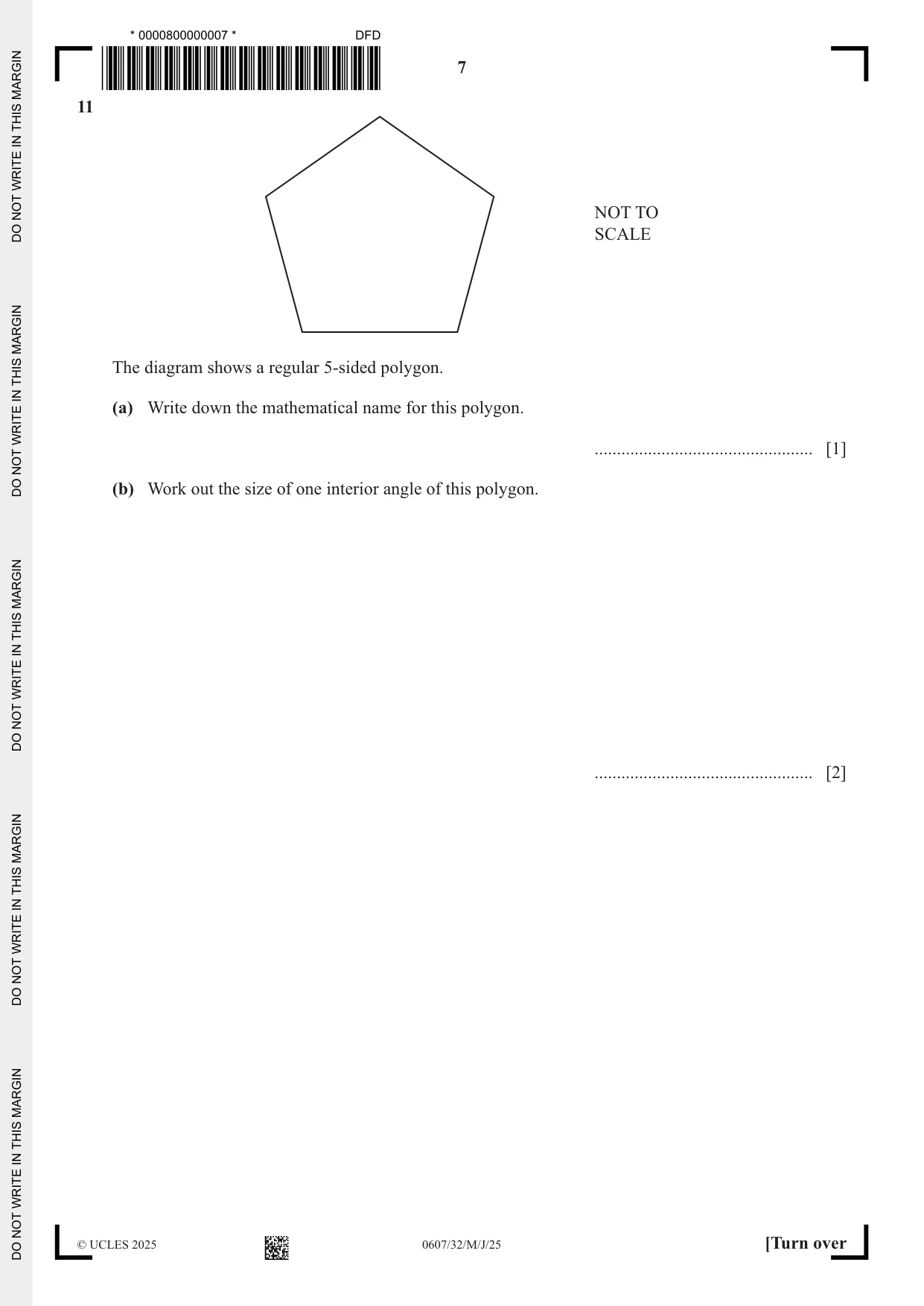 * 0000800000007 * DFD

7

11

NOT TO
SCALE

The diagram shows a regular 5-sided polygon.

(a) Write down the mathematical name for this polygon.

____ [1]

(b) Work out the size of one interior angle of this polygon.

____ [2]

© UCLES 2025 0607/32/M/J/25 [Turn over

DO NOT WRITE IN THIS MARGIN